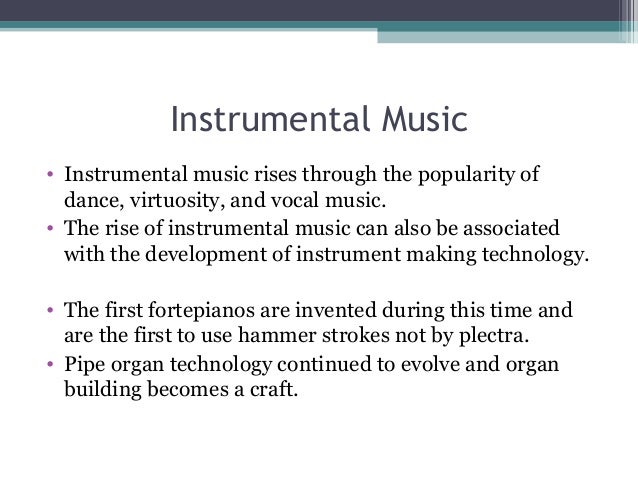 Instrumental Music

• Instrumental music rises through the popularity of dance, virtuosity, and vocal music.
• The rise of instrumental music can also be associated with the development of instrument making technology.

• The first fortepianos are invented during this time and are the first to use hammer strokes not by plectra.
• Pipe organ technology continued to evolve and organ building becomes a craft.